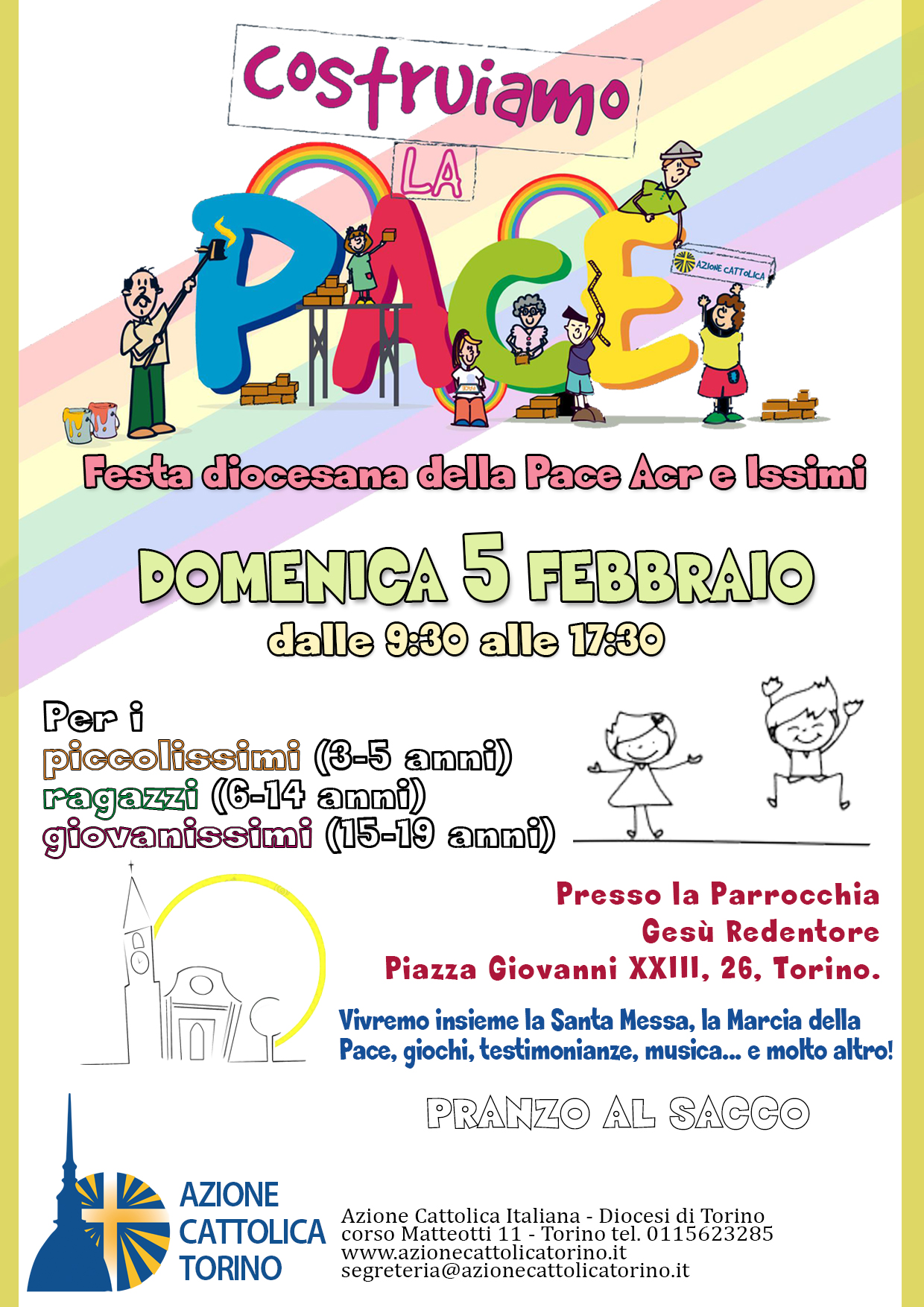 Costruiamo LA PACE

AZIONE CATTOLICA

Festa diocesana della Pace Acr e Issimi

DOMENICA 5 FEBBRAIO
dalle 9:30 alle 17:30

Per i
piccolissimi (3-5 anni)
ragazzi (6-14 anni)
giovanissimi (15-19 anni)

Presso la Parrocchia
Gesù Redentore
Piazza Giovanni XXIII, 26, Torino.

Vivremo insieme la Santa Messa, la Marcia della Pace, giochi, testimonianze, musica... e molto altro!

PRANZO AL SACCO

AZIONE CATTOLICA TORINO

Azione Cattolica Italiana - Diocesi di Torino
corso Matteotti 11 - Torino tel. 0115623285
www.azionecattolicatorino.it
segreteria@azionecattolicatorino.it